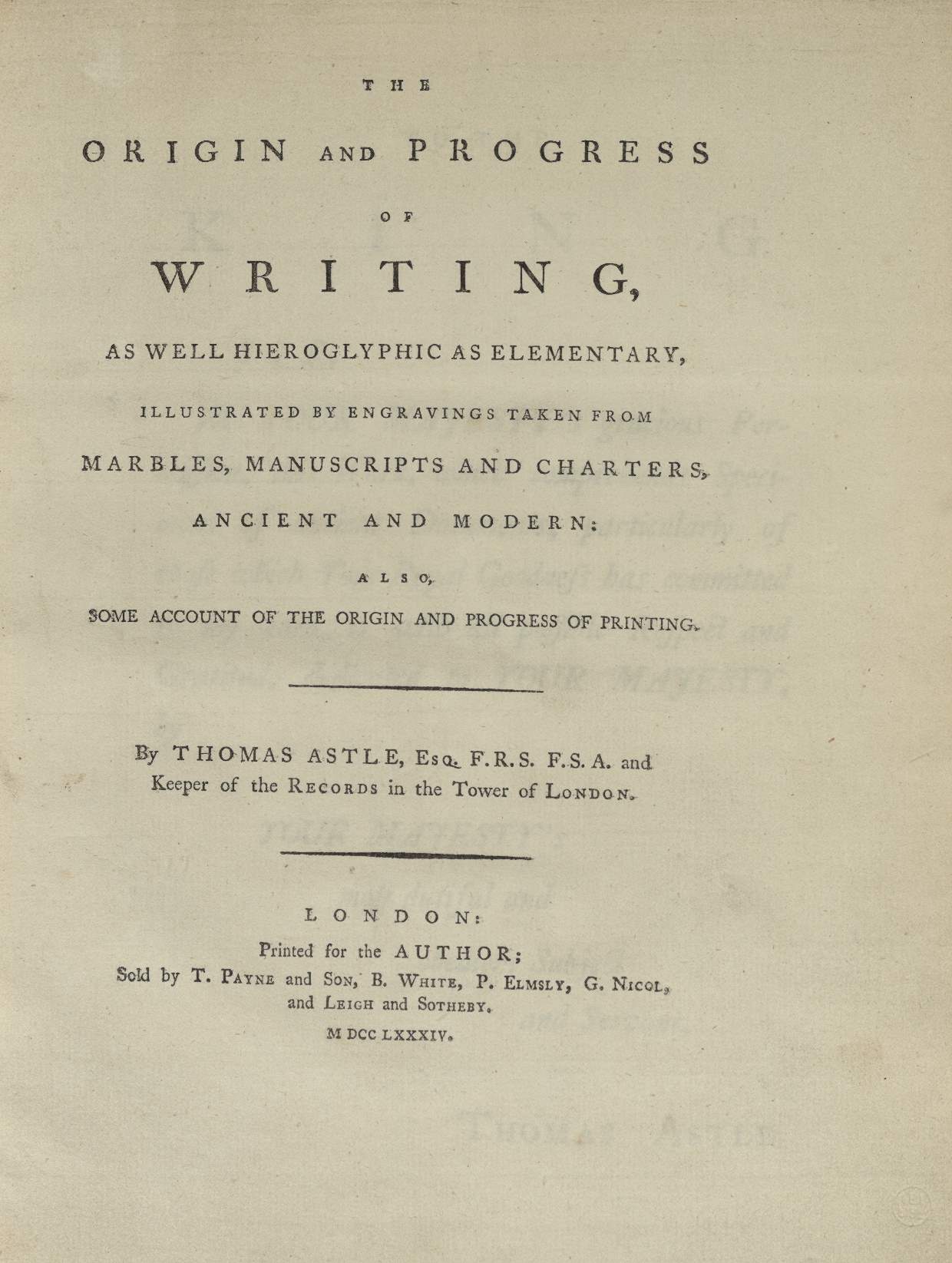 THE

ORIGIN AND PROGRESS

OF

WRITING,

AS WELL HIEROGLYPHIC AS ELEMENTARY,

ILLUSTRATED BY ENGRAVINGS TAKEN FROM

MARBLES, MANUSCRIPTS AND CHARTERS,

ANCIENT AND MODERN:

ALSO,

SOME ACCOUNT OF THE ORIGIN AND PROGRESS OF PRINTING.

By THOMAS ASTLE, Esq. F.R.S. F.S.A. and Keeper of the Records in the Tower of London.

LONDON:

Printed for the AUTHOR;

Sold by T. Payne and Son, B. White, P. Elmsly, G. Nicol, and Leigh and Sotheby.

M DCC LXXXIV.